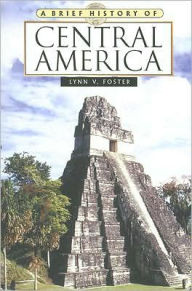 A BRIEF HISTORY OF
CENTRAL AMERICA
LYNN V. FOSTER